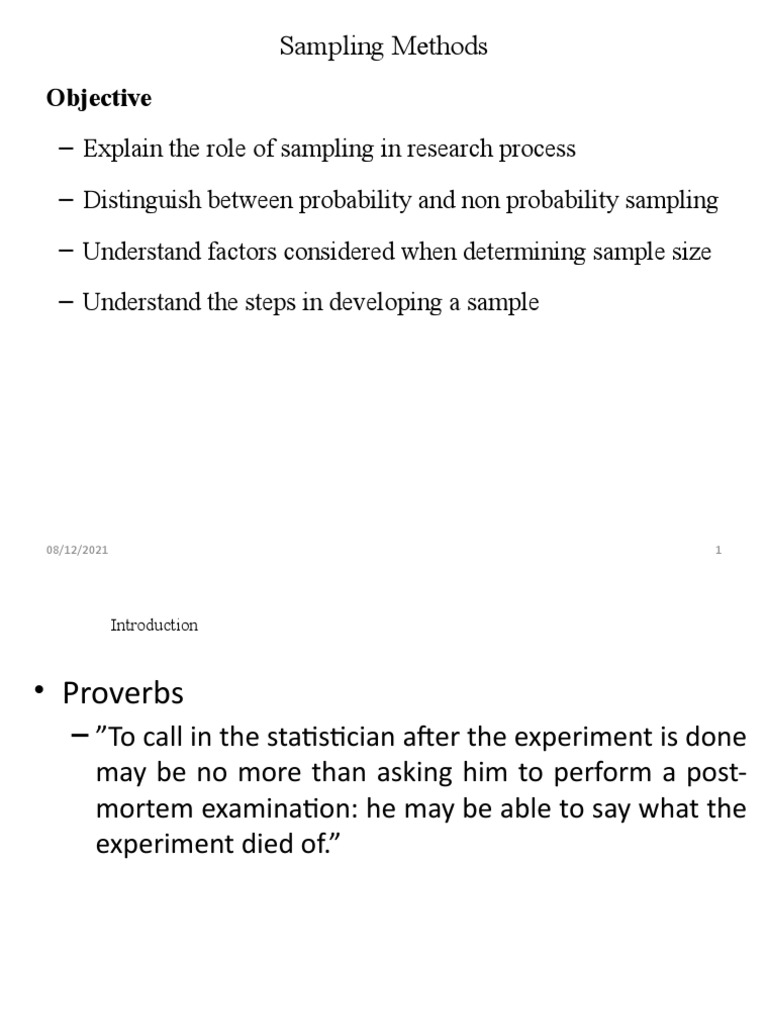 Sampling Methods

Objective

– Explain the role of sampling in research process

– Distinguish between probability and non probability sampling

– Understand factors considered when determining sample size

– Understand the steps in developing a sample

08/12/2021

1

Introduction

• Proverbs

– ”To call in the statistician after the experiment is done may be no more than asking him to perform a post-mortem examination: he may be able to say what the experiment died of.”